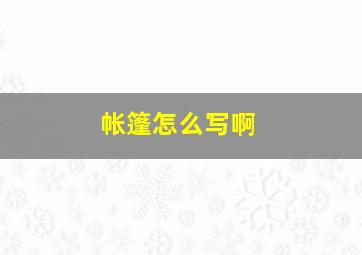 帐篷怎么写啊